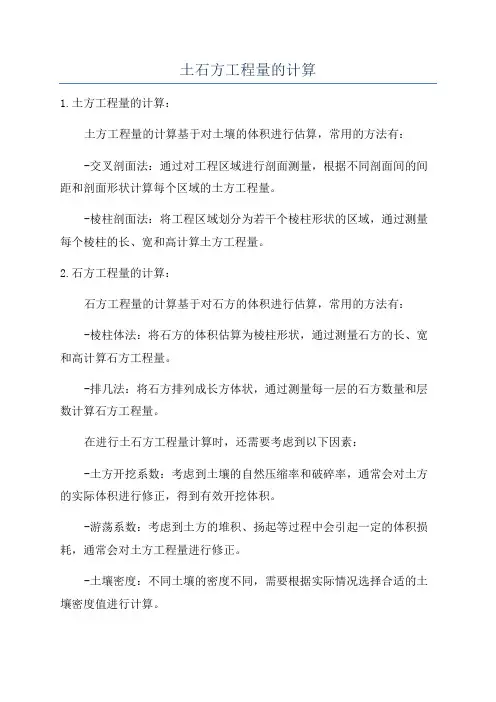 土石方工程量的计算

1.土方工程量的计算：

土方工程量的计算基于对土壤的体积进行估算，常用的方法有：

-交叉剖面法：通过对工程区域进行剖面测量，根据不同剖面间的间距和剖面形状计算每个区域的土方工程量。

-棱柱剖面法：将工程区域划分为若干个棱柱形状的区域，通过测量每个棱柱的长、宽和高计算土方工程量。

2.石方工程量的计算：

石方工程量的计算基于对石方的体积进行估算，常用的方法有：

-棱柱体法：将石方的体积估算为棱柱形状，通过测量石方的长、宽和高计算石方工程量。

-排几法：将石方排列成长方体状，通过测量每一层的石方数量和层数计算石方工程量。

在进行土石方工程量计算时，还需要考虑到以下因素：

-土方开挖系数：考虑到土壤的自然压缩率和破碎率，通常会对土方的实际体积进行修正，得到有效开挖体积。

-游荡系数：考虑到土方的堆积、扬起等过程中会引起一定的体积损耗，通常会对土方工程量进行修正。

-土壤密度：不同土壤的密度不同，需要根据实际情况选择合适的土壤密度值进行计算。